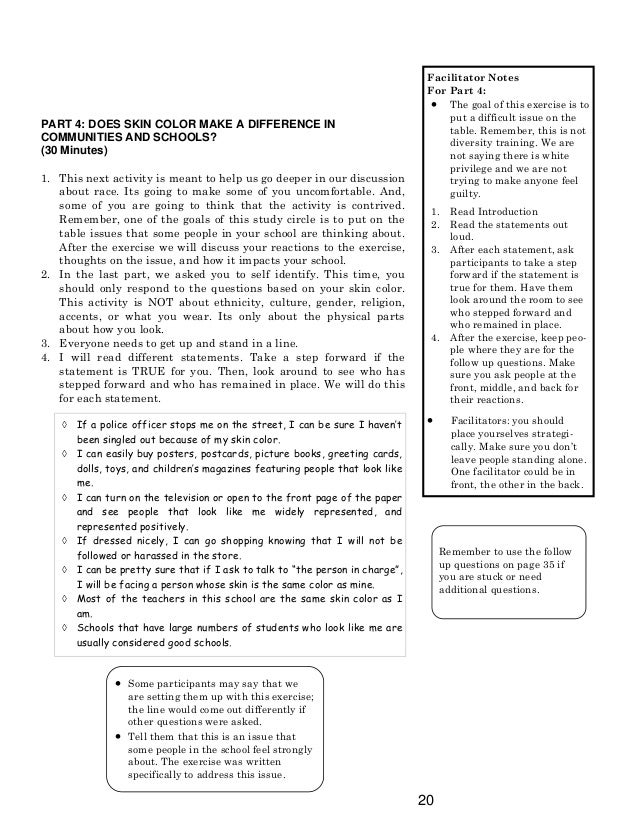 PART 4: DOES SKIN COLOR MAKE A DIFFERENCE IN COMMUNITIES AND SCHOOLS?
(30 Minutes)

1. This next activity is meant to help us go deeper in our discussion about race. Its going to make some of you uncomfortable. And, some of you are going to think that the activity is contrived. Remember, one of the goals of this study circle is to put on the table issues that some people in your school are thinking about. After the exercise we will discuss your reactions to the exercise, thoughts on the issue, and how it impacts your school.
2. In the last part, we asked you to self identify. This time, you should only respond to the questions based on your skin color. This activity is NOT about ethnicity, culture, gender, religion, accents, or what you wear. Its only about the physical parts about how you look.
3. Everyone needs to get up and stand in a line.
4. I will read different statements. Take a step forward if the statement is TRUE for you. Then, look around to see who has stepped forward and who has remained in place. We will do this for each statement.

◊ If a police officer stops me on the street, I can be sure I haven't been singled out because of my skin color.
◊ I can easily buy posters, postcards, picture books, greeting cards, dolls, toys, and children's magazines featuring people that look like me.
◊ I can turn on the television or open to the front page of the paper and see people that look like me widely represented, and represented positively.
◊ If dressed nicely, I can go shopping knowing that I will not be followed or harassed in the store.
◊ I can be pretty sure that if I ask to talk to "the person in charge", I will be facing a person whose skin is the same color as mine.
◊ Most of the teachers in this school are the same skin color as I am.
◊ Schools that have large numbers of students who look like me are usually considered good schools.

• Some participants may say that we are setting them up with this exercise; the line would come out differently if other questions were asked.
• Tell them that this is an issue that some people in the school feel strongly about. The exercise was written specifically to address this issue.

Facilitator Notes
For Part 4:
• The goal of this exercise is to put a difficult issue on the table. Remember, this is not diversity training. We are not saying there is white privilege and we are not trying to make anyone feel guilty.
1. Read Introduction
2. Read the statements out loud.
3. After each statement, ask participants to take a step forward if the statement is true for them. Have them look around the room to see who stepped forward and who remained in place.
4. After the exercise, keep people where they are for the follow up questions. Make sure you ask people at the front, middle, and back for their reactions.
• Facilitators: you should place yourselves strategically. Make sure you don't leave people standing alone. One facilitator could be in front, the other in the back.

Remember to use the follow up questions on page 35 if you are stuck or need additional questions.

20